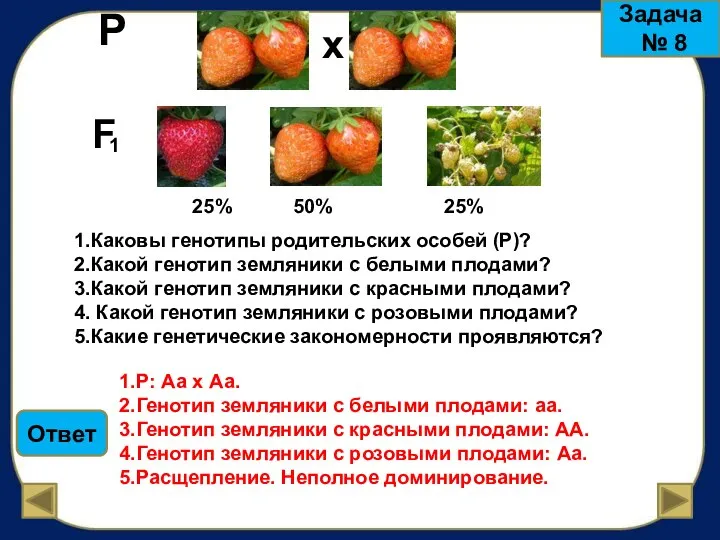 Задача № 8

P x

$F_1$

25% 50% 25%

1.Каковы генотипы родительских особей (Р)?
2.Какой генотип земляники с белыми плодами?
3.Какой генотип земляники с красными плодами?
4. Какой генотип земляники с розовыми плодами?
5.Какие генетические закономерности проявляются?

Ответ

1.Р: Аа х Аа.
2.Генотип земляники с белыми плодами: аа.
3.Генотип земляники с красными плодами: АА.
4.Генотип земляники с розовыми плодами: Аа.
5.Расщепление. Неполное доминирование.